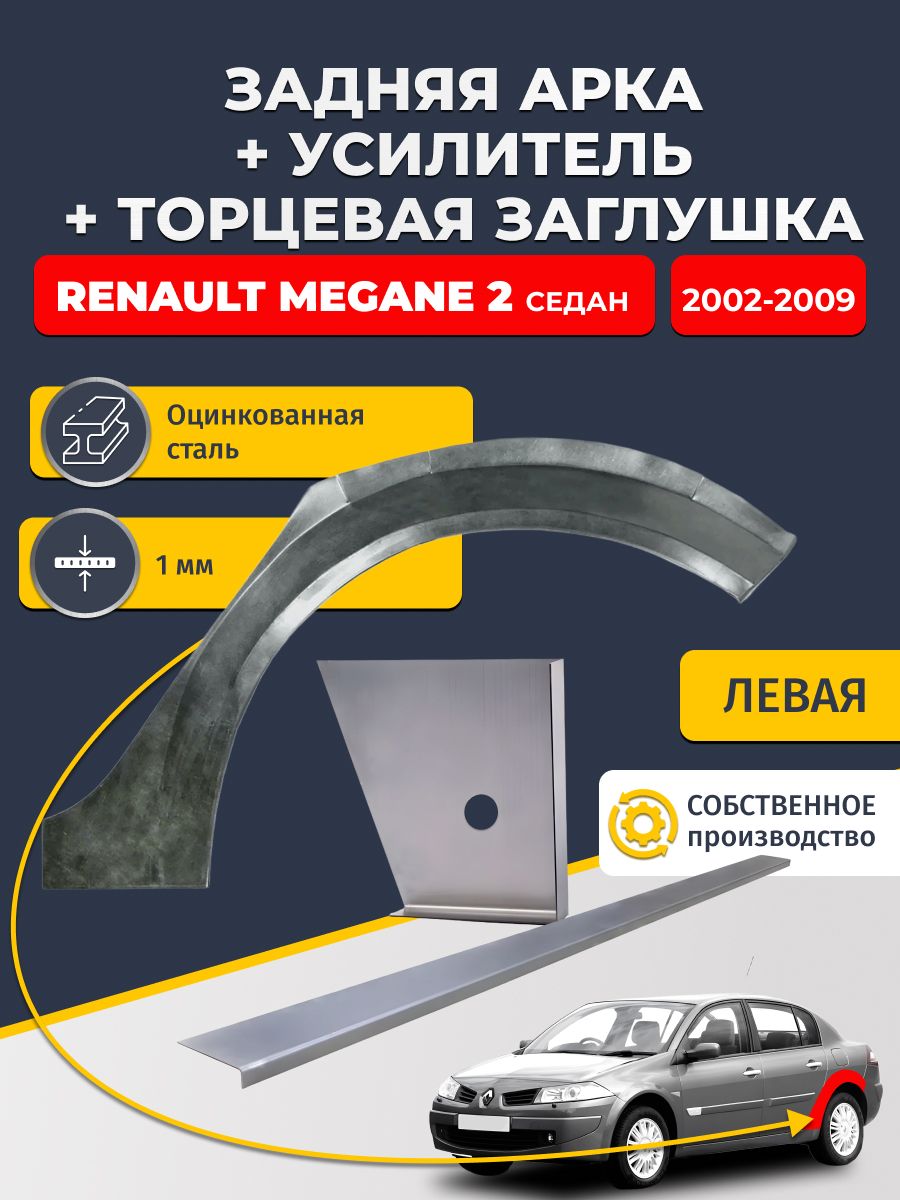 ЗАДНЯЯ АРКА
+ УСИЛИТЕЛЬ
+ ТОРЦЕВАЯ ЗАГЛУШКА

RENAULT MEGANE 2 СЕДАН

2002-2009

Оцинкованная сталь

1 мм

ЛЕВАЯ

СОБСТВЕННОЕ производство